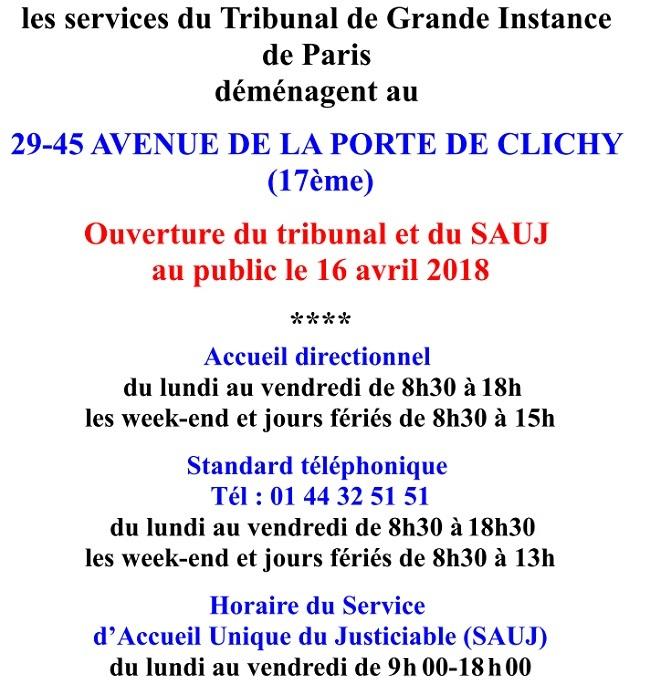 les services du Tribunal de Grande Instance de Paris
déménagent au

29-45 AVENUE DE LA PORTE DE CLICHY
(17ème)

Ouverture du tribunal et du SAUJ
au public le 16 avril 2018

****

Accueil directionnel
du lundi au vendredi de 8h30 à 18h
les week-end et jours fériés de 8h30 à 15h

Standard téléphonique
Tél : 01 44 32 51 51
du lundi au vendredi de 8h30 à 18h30
les week-end et jours fériés de 8h30 à 13h

Horaire du Service
d'Accueil Unique du Justiciable (SAUJ)
du lundi au vendredi de 9h 00-18 h 00